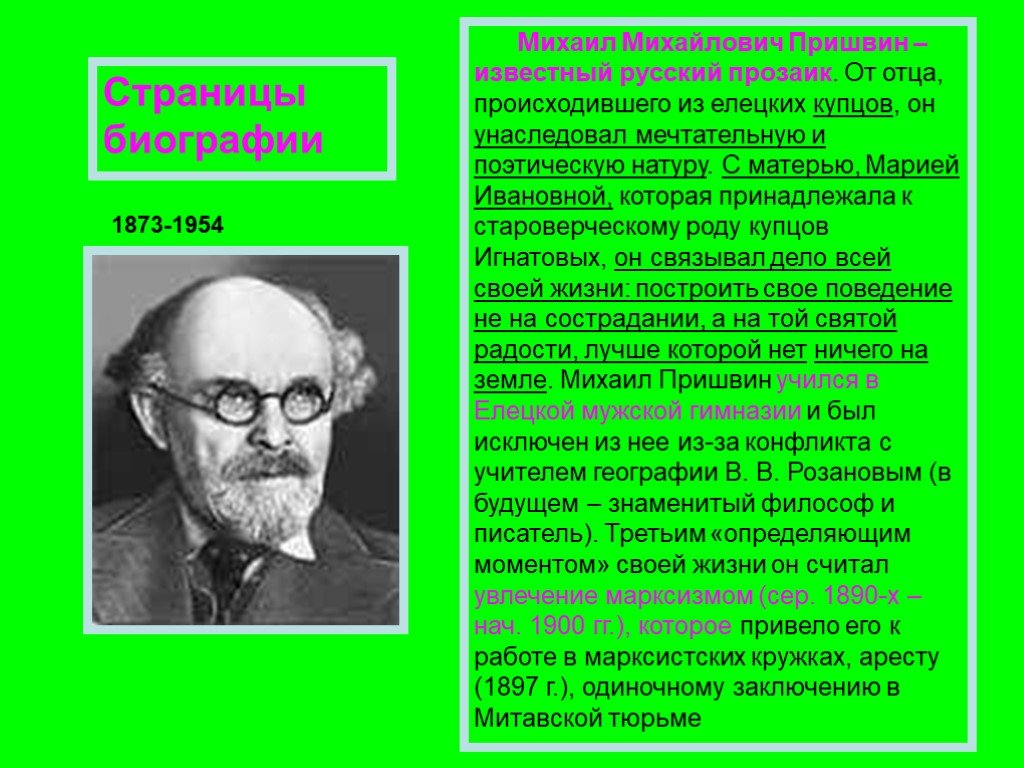 Страницы биографии

1873-1954

Михаил Михайлович Пришвин – известный русский прозаик. От отца, происходившего из елецких купцов, он унаследовал мечтательную и поэтическую натуру. С матерью, Марией Ивановной, которая принадлежала к староверческому роду купцов Игнатовых, он связывал дело всей своей жизни: построить свое поведение не на сострадании, а на той святой радости, лучше которой нет ничего на земле. Михаил Пришвин учился в Елецкой мужской гимназии и был исключен из нее из-за конфликта с учителем географии В. В. Розановым (в будущем – знаменитый философ и писатель). Третьим «определяющим моментом» своей жизни он считал увлечение марксизмом (сер. 1890-х – нач. 1900 гг.), которое привело его к работе в марксистских кружках, аресту (1897 г.), одиночному заключению в Митавской тюрьме